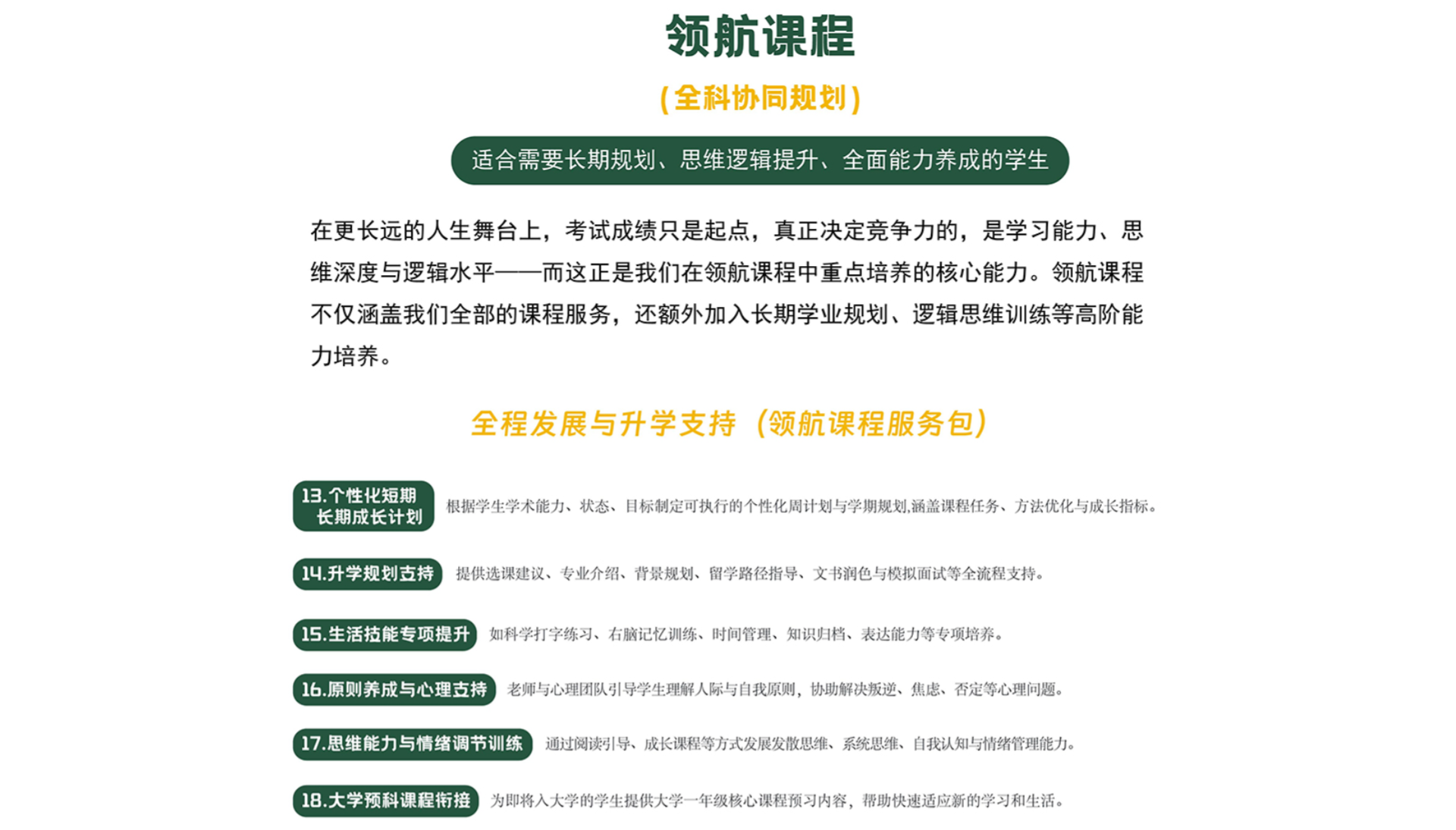 领航课程

(全科协同规划)

适合需要长期规划、思维逻辑提升、全面能力养成的学生

在更长远的人生舞台上，考试成绩只是起点，真正决定竞争力的，是学习能力、思维深度与逻辑水平——而这正是我们在领航课程中重点培养的核心能力。领航课程不仅涵盖我们全部的课程服务，还额外加入长期学业规划、逻辑思维训练等高阶能力培养。

全程发展与升学支持（领航课程服务包）

13.个性化短期长期成长计划 根据学生学术能力、状态、目标制定可执行的个性化周计划与学期规划,涵盖课程任务、方法优化与成长指标。

14.升学规划支持 提供选课建议、专业介绍、背景规划、留学路径指导、文书润色与模拟面试等全流程支持。

15.生活技能专项提升 如科学打字练习、右脑记忆训练、时间管理、知识归档、表达能力等专项培养。

16.原则养成与心理支持 老师与心理团队引导学生理解人际与自我原则，协助解决叛逆、焦虑、否定等心理问题。

17.思维能力与情绪调节训练 通过阅读引导、成长课程等方式发展发散思维、系统思维、自我认知与情绪管理能力。

18.大学预科课程衔接 为即将入大学的学生提供大学一年级核心课程预习内容，帮助快速适应新的学习和生活。